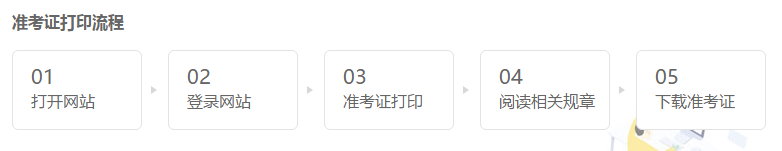 准考证打印流程

01
打开网站

02
登录网站

03
准考证打印

04
阅读相关规章

05
下载准考证